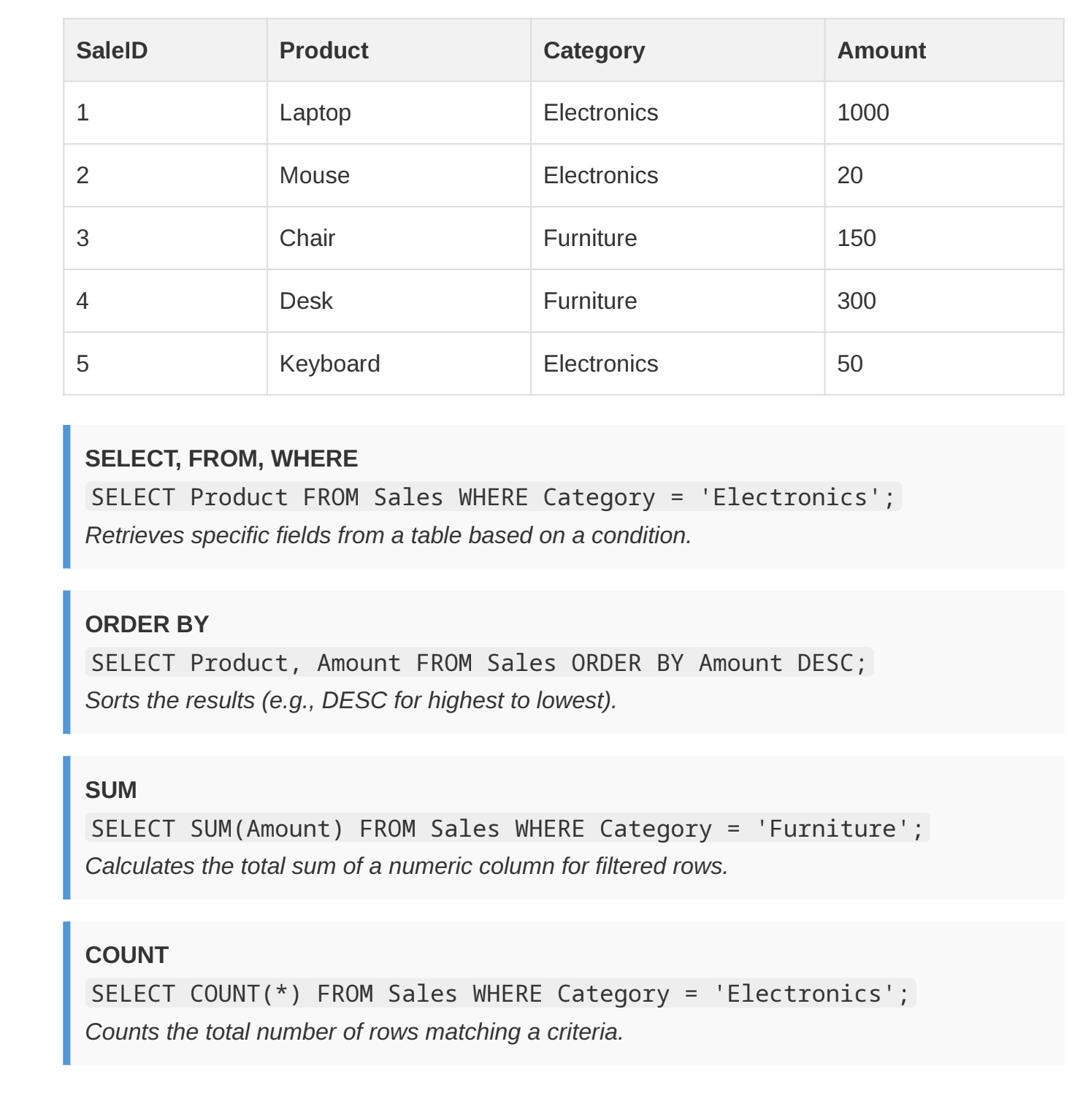 | SaleID | Product | Category | Amount |
|---|---|---|---|
| 1 | Laptop | Electronics | 1000 |
| 2 | Mouse | Electronics | 20 |
| 3 | Chair | Furniture | 150 |
| 4 | Desk | Furniture | 300 |
| 5 | Keyboard | Electronics | 50 |

SELECT, FROM, WHERE
SELECT Product FROM Sales WHERE Category = 'Electronics';
Retrieves specific fields from a table based on a condition.

ORDER BY
SELECT Product, Amount FROM Sales ORDER BY Amount DESC;
Sorts the results (e.g., DESC for highest to lowest).

SUM
SELECT SUM(Amount) FROM Sales WHERE Category = 'Furniture';
Calculates the total sum of a numeric column for filtered rows.

COUNT
SELECT COUNT(*) FROM Sales WHERE Category = 'Electronics';
Counts the total number of rows matching a criteria.